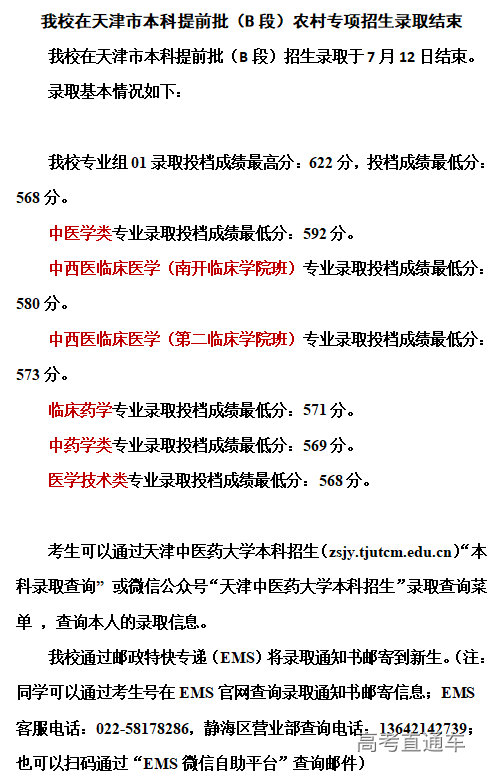 我校在天津市本科提前批（B段）农村专项招生录取结束

我校在天津市本科提前批（B段）招生录取于7月12日结束。

录取基本情况如下：

我校专业组01录取投档成绩最高分：622分，投档成绩最低分：568分。

中医学类专业录取投档成绩最低分：592分。

中西医临床医学（南开临床学院班）专业录取投档成绩最低分：580分。

中西医临床医学（第二临床学院班）专业录取投档成绩最低分：573分。

临床药学专业录取投档成绩最低分：571分。

中药学类专业录取投档成绩最低分：569分。

医学技术类专业录取投档成绩最低分：568分。

考生可以通过天津中医药大学本科招生(zsjy.tjutcm.edu.cn)“本科录取查询”或微信公众号“天津中医药大学本科招生”录取查询菜单，查询本人的录取信息。

我校通过邮政特快专递（EMS）将录取通知书邮寄到新生。(注：同学可以通过考生号在EMS官网查询录取通知书邮寄信息；EMS客服电话：022-58178286，静海区营业部查询电话：13642142739；也可以扫码通过“EMS微信自助平台”查询邮件)

高考直通车